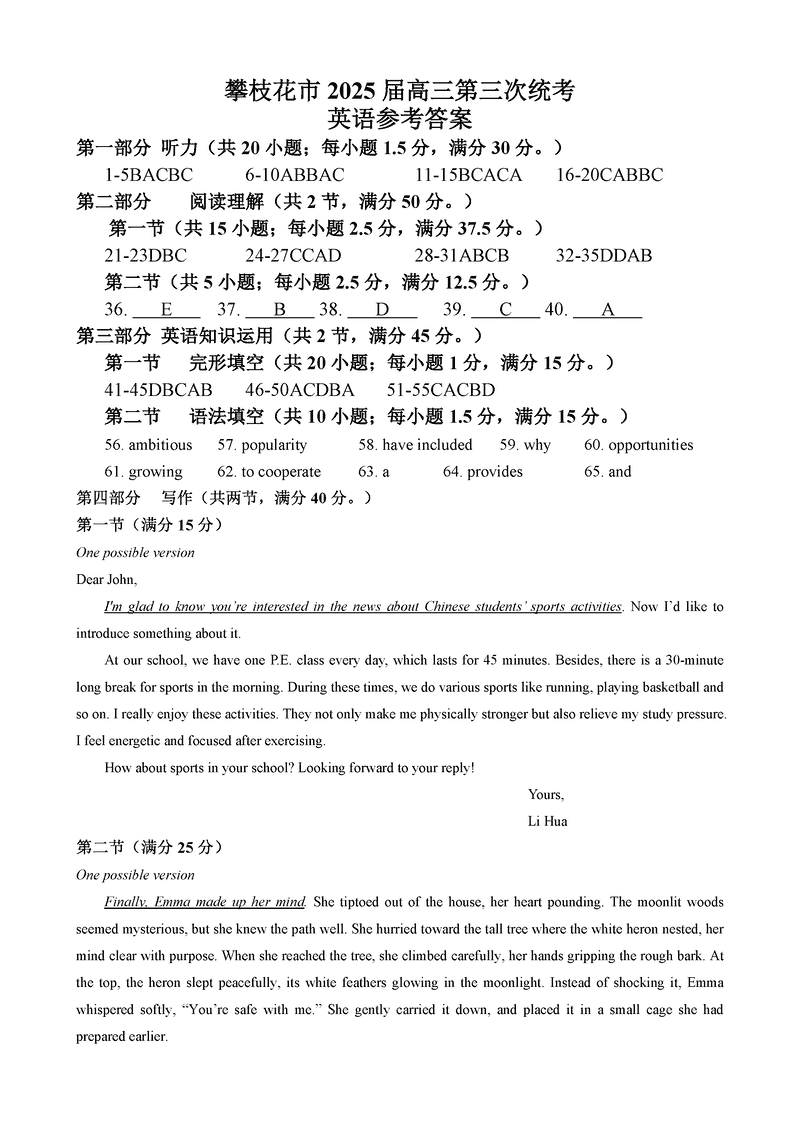 攀枝花市 2025 届高三第三次统考
英语参考答案

第一部分 听力（共 20 小题；每小题 1.5 分，满分 30 分。）
1-5BACBC 6-10ABBAC 11-15BCACA 16-20CABBC

第二部分 阅读理解（共 2 节，满分 50 分。）
第一节（共 15 小题；每小题 2.5 分，满分 37.5 分。）
21-23DBC 24-27CCAD 28-31ABCB 32-35DDAB
第二节（共 5 小题；每小题 2.5 分，满分 12.5 分。）
36. E 37. B 38. D 39. C 40. A

第三部分 英语知识运用（共 2 节，满分 45 分。）
第一节 完形填空（共 20 小题；每小题 1 分，满分 15 分。）
41-45DBCAB 46-50ACDBA 51-55CACBD
第二节 语法填空（共 10 小题；每小题 1.5 分，满分 15 分。）
56. ambitious 57. popularity 58. have included 59. why 60. opportunities
61. growing 62. to cooperate 63. a 64. provides 65. and

第四部分 写作（共两节，满分 40 分。）
第一节（满分 15 分）
One possible version
Dear John,

I'm glad to know you're interested in the news about Chinese students' sports activities. Now I'd like to introduce something about it.

At our school, we have one P.E. class every day, which lasts for 45 minutes. Besides, there is a 30-minute long break for sports in the morning. During these times, we do various sports like running, playing basketball and so on. I really enjoy these activities. They not only make me physically stronger but also relieve my study pressure. I feel energetic and focused after exercising.

How about sports in your school? Looking forward to your reply!

Yours,
Li Hua

第二节（满分 25 分）
One possible version

Finally, Emma made up her mind. She tiptoed out of the house, her heart pounding. The moonlit woods seemed mysterious, but she knew the path well. She hurried toward the tall tree where the white heron nested, her mind clear with purpose. When she reached the tree, she climbed carefully, her hands gripping the rough bark. At the top, the heron slept peacefully, its white feathers glowing in the moonlight. Instead of shocking it, Emma whispered softly, "You're safe with me." She gently carried it down, and placed it in a small cage she had prepared earlier.